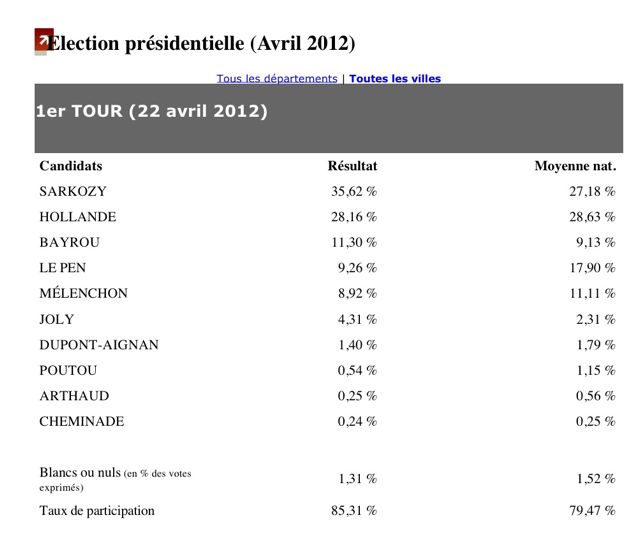 Election présidentielle (Avril 2012)

Tous les départements | Toutes les villes

1er TOUR (22 avril 2012)

| Candidats | Résultat | Moyenne nat. |
|---|---|---|
| SARKOZY | 35,62 % | 27,18 % |
| HOLLANDE | 28,16 % | 28,63 % |
| BAYROU | 11,30 % | 9,13 % |
| LE PEN | 9,26 % | 17,90 % |
| MÉLENCHON | 8,92 % | 11,11 % |
| JOLY | 4,31 % | 2,31 % |
| DUPONT-AIGNAN | 1,40 % | 1,79 % |
| POUTOU | 0,54 % | 1,15 % |
| ARTHAUD | 0,25 % | 0,56 % |
| CHEMINADE | 0,24 % | 0,25 % |
| Blancs ou nuls (en % des votes exprimés) | 1,31 % | 1,52 % |
| Taux de participation | 85,31 % | 79,47 % |